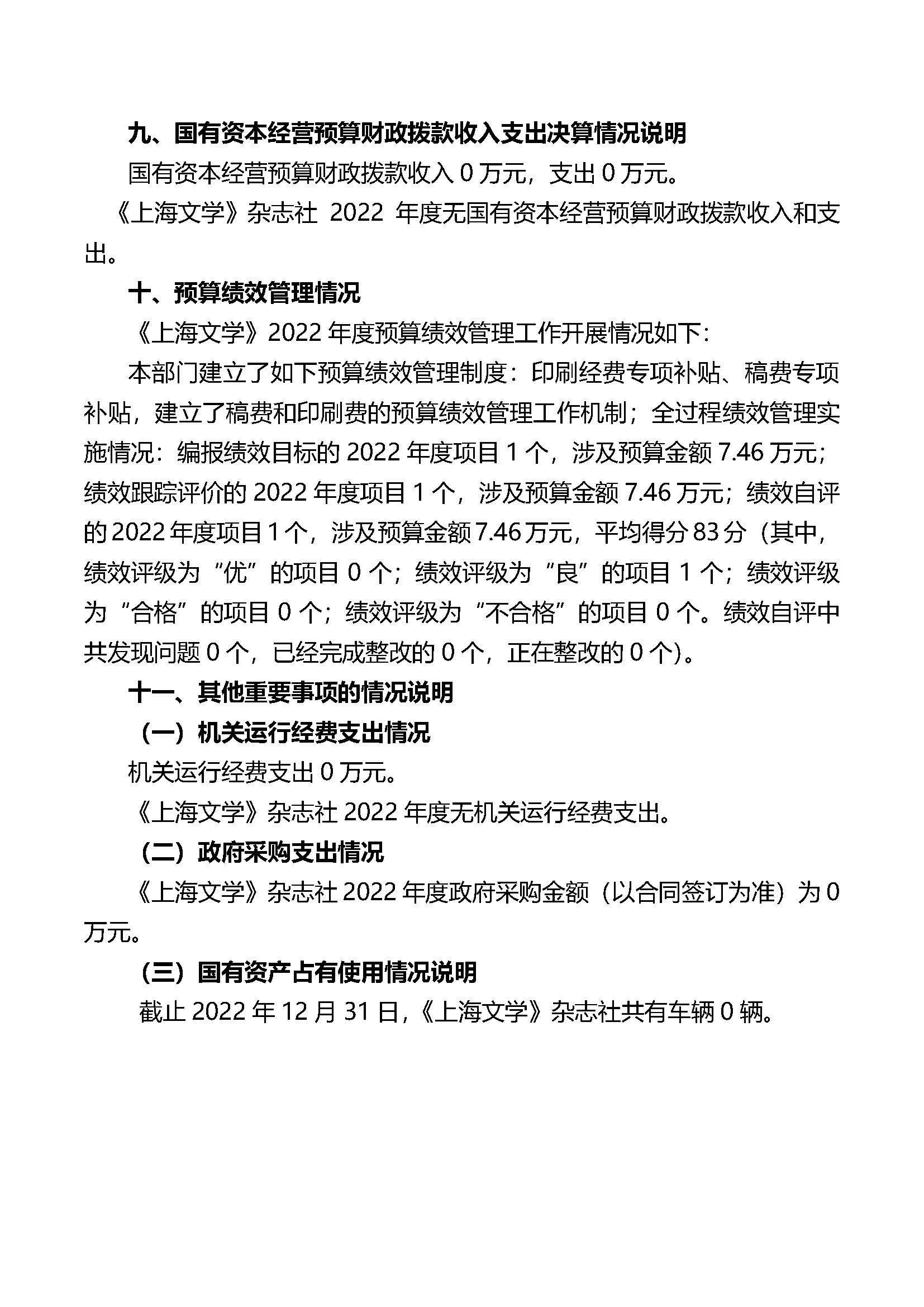 九、国有资本经营预算财政拨款收入支出决算情况说明

国有资本经营预算财政拨款收入 0 万元，支出 0 万元。

《上海文学》杂志社 2022 年度无国有资本经营预算财政拨款收入和支出。

十、预算绩效管理情况

《上海文学》2022 年度预算绩效管理工作开展情况如下:

本部门建立了如下预算绩效管理制度：印刷经费专项补贴、稿费专项补贴，建立了稿费和印刷费的预算绩效管理工作机制；全过程绩效管理实施情况：编报绩效目标的 2022 年度项目 1 个，涉及预算金额 7.46 万元；绩效跟踪评价的 2022 年度项目 1 个，涉及预算金额 7.46 万元；绩效自评的 2022 年度项目 1 个，涉及预算金额 7.46 万元，平均得分 83 分（其中，绩效评级为“优”的项目 0 个；绩效评级为“良”的项目 1 个；绩效评级为“合格”的项目 0 个；绩效评级为“不合格”的项目 0 个。绩效自评中共发现问题 0 个，已经完成整改的 0 个，正在整改的 0 个)。

十一、其他重要事项的情况说明

（一）机关运行经费支出情况

机关运行经费支出 0 万元。

《上海文学》杂志社 2022 年度无机关运行经费支出。

（二）政府采购支出情况

《上海文学》杂志社 2022 年度政府采购金额（以合同签订为准）为 0 万元。

（三）国有资产占有使用情况说明

截止 2022 年 12 月 31 日，《上海文学》杂志社共有车辆 0 辆。